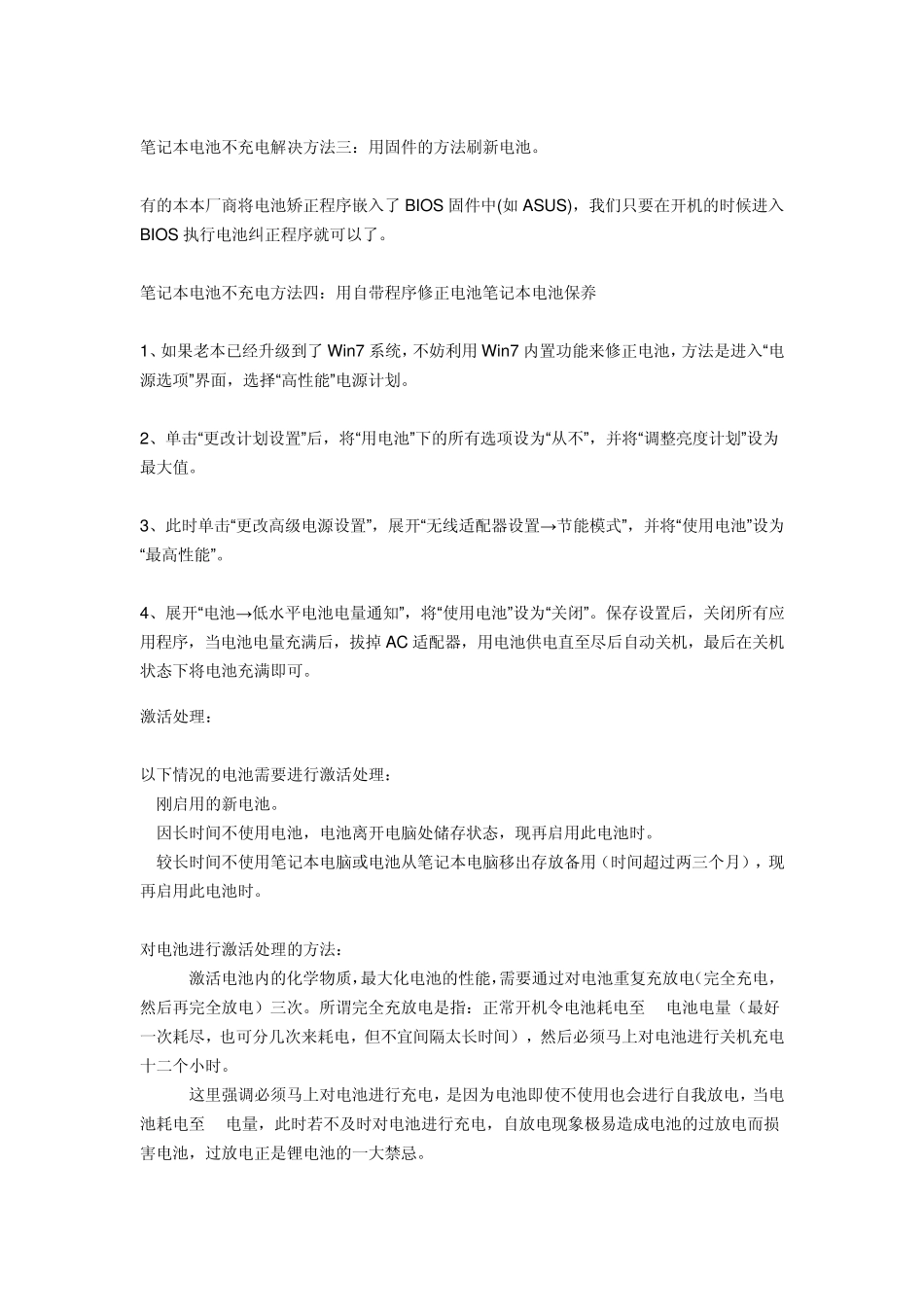 笔记本电池不充电解决方法三：用固件的方法刷新电池。

有的本本厂商将电池矫正程序嵌入了 BIOS 固件中(如 ASUS)，我们只要在开机的时候进入 BIOS 执行电池纠正程序就可以了。

笔记本电池不充电方法四：用自带程序修正电池笔记本电池保养

1、如果老本已经升级到了 Win7 系统，不妨利用 Win7 内置功能来修正电池，方法是进入“电源选项”界面，选择“高性能”电源计划。

2、单击“更改计划设置”后，将“用电池”下的所有选项设为“从不”，并将“调整亮度计划”设为最大值。

3、此时单击“更改高级电源设置”，展开“无线适配器设置→节能模式”，并将“使用电池”设为“最高性能”。

4、展开“电池→低水平电池电量通知”，将“使用电池”设为“关闭”。保存设置后，关闭所有应用程序，当电池电量充满后，拔掉 AC 适配器，用电池供电直至尽后自动关机，最后在关机状态下将电池充满即可。

激活处理：

以下情况的电池需要进行激活处理：
刚启用的新电池。
因长时间不使用电池，电池离开电脑处储存状态，现再启用此电池时。
较长时间不使用笔记本电脑或电池从笔记本电脑移出存放备用（时间超过两三个月），现再启用此电池时。

对电池进行激活处理的方法：
激活电池内的化学物质，最大化电池的性能，需要通过对电池重复充放电（完全充电，然后再完全放电）三次。所谓完全充放电是指：正常开机令电池耗电至 电池电量（最好一次耗尽，也可分几次来耗电，但不宜间隔太长时间），然后必须马上对电池进行关机充电十二个小时。
这里强调必须马上对电池进行充电，是因为电池即使不使用也会进行自我放电，当电池耗电至 电量，此时若不及时对电池进行充电，自放电现象极易造成电池的过放电而损害电池，过放电正是锂电池的一大禁忌。